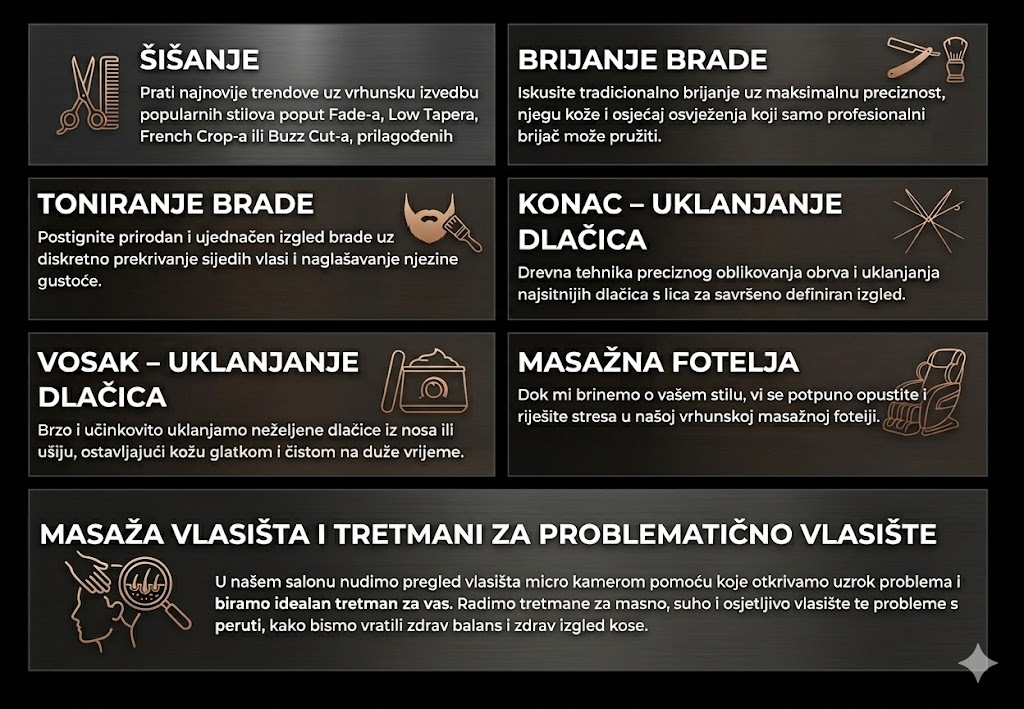 ŠIŠANJE
Prati najnovije trendove uz vrhunsku izvedbu popularnih stilova poput Fade-a, Low Tapera, French Crop-a ili Buzz Cut-a, prilagođenih

BRIJANJE BRADE
Iskusite tradicionalno brijanje uz maksimalnu preciznost, njegu kože i osjećaj osvježenja koji samo profesionalni brijač može pružiti.

TONIRANJE BRADE
Postignite prirodan i ujednačen izgled brade uz diskretno prekrivanje sijedih vlasi i naglašavanje njezine gustoće.

KONAC – UKLANJANJE DLAČICA
Drevna tehnika preciznog oblikovanja obrva i uklanjanja najsitnijih dlačica s lica za savršeno definiran izgled.

VOSAK – UKLANJANJE DLAČICA
Brzo i učinkovito uklanjamo neželjene dlačice iz nosa ili ušiju, ostavljajući kožu glatkom i čistom na duže vrijeme.

MASAŽNA FOTELJA
Dok mi brinemo o vašem stilu, vi se potpuno opustite i riješite stresa u našoj vrhunskoj masažnoj foteiji.

MASAŽA VLASIŠTA I TRETMANI ZA PROBLEMATIČNO VLASIŠTE
U našem salonu nudimo pregled vlasišta micro kamerom pomoću koje otkrivamo uzrok problema i biramo idealan tretman za vas. Radimo tretmane za masno, suho i osjetljivo vlasište te probleme s peruti, kako bismo vratili zdrav balans i zdrav izgled kose.